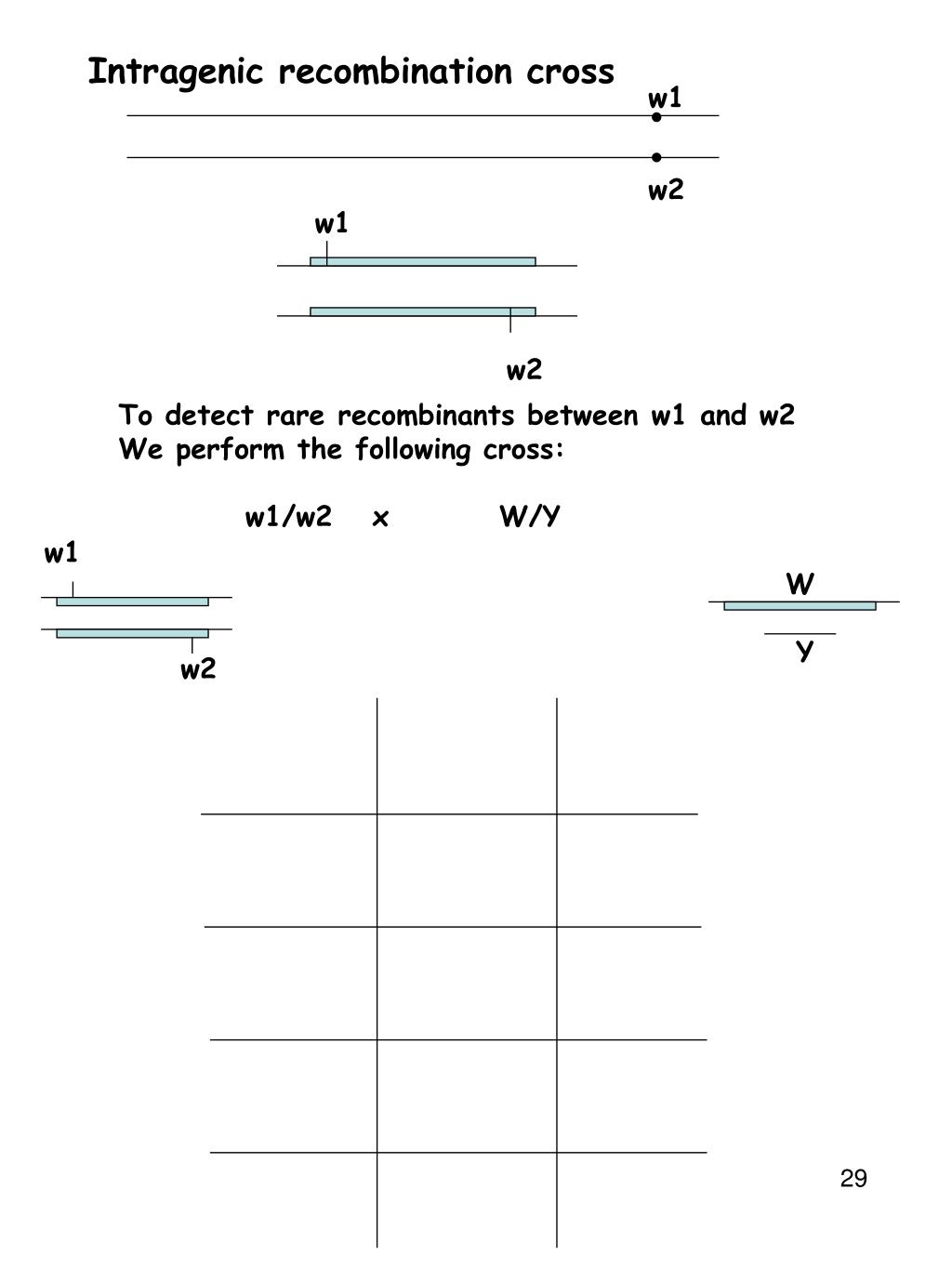 Intragenic recombination cross

w1

w2

w1

w2

To detect rare recombinants between w1 and w2
We perform the following cross:

w1/w2 x W/Y

w1

w2

W

Y

29